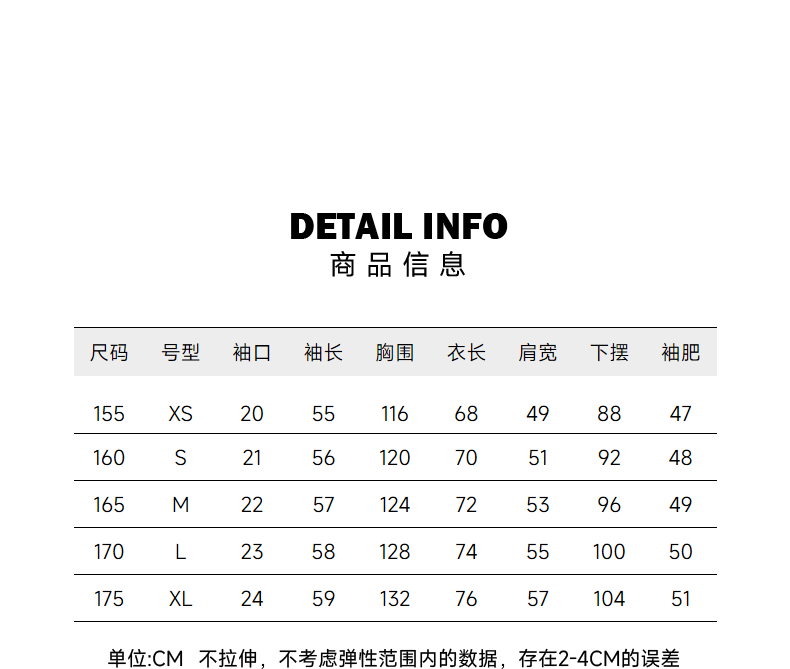 DETAIL INFO
商品信息

| 尺码 | 号型 | 袖口 | 袖长 | 胸围 | 衣长 | 肩宽 | 下摆 | 袖肥 |
|---|---|---|---|---|---|---|---|---|
| 155 | XS | 20 | 55 | 116 | 68 | 49 | 88 | 47 |
| 160 | S | 21 | 56 | 120 | 70 | 51 | 92 | 48 |
| 165 | M | 22 | 57 | 124 | 72 | 53 | 96 | 49 |
| 170 | L | 23 | 58 | 128 | 74 | 55 | 100 | 50 |
| 175 | XL | 24 | 59 | 132 | 76 | 57 | 104 | 51 |

单位:CM 不拉伸，不考虑弹性范围内的数据，存在2-4CM的误差